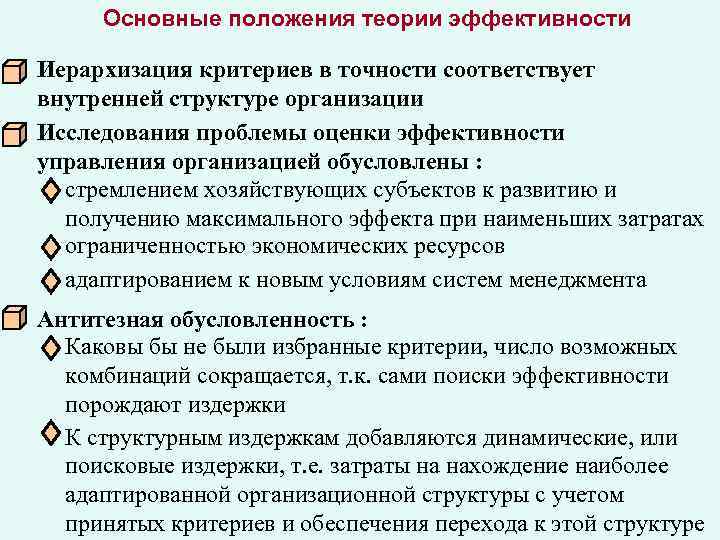 Основные положения теории эффективности

Иерархизация критериев в точности соответствует внутренней структуре организации

Исследования проблемы оценки эффективности управления организацией обусловлены :

стремлением хозяйствующих субъектов к развитию и получению максимального эффекта при наименьших затратах

ограниченностью экономических ресурсов

адаптированием к новым условиям систем менеджмента

Антитезная обусловленность :

Каковы бы не были избранные критерии, число возможных комбинаций сокращается, т.к. сами поиски эффективности порождают издержки

К структурным издержкам добавляются динамические, или поисковые издержки, т.е. затраты на нахождение наиболее адаптированной организационной структуры с учетом принятых критериев и обеспечения перехода к этой структуре